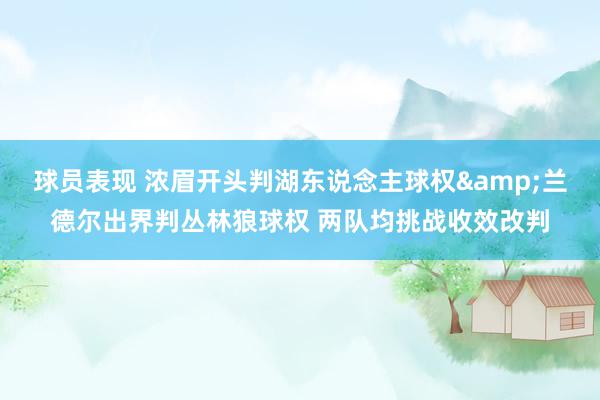 球员表现 浓眉开头判湖东说念主球权&amp;兰德尔出界判丛林狼球权 两队均挑战收效改判